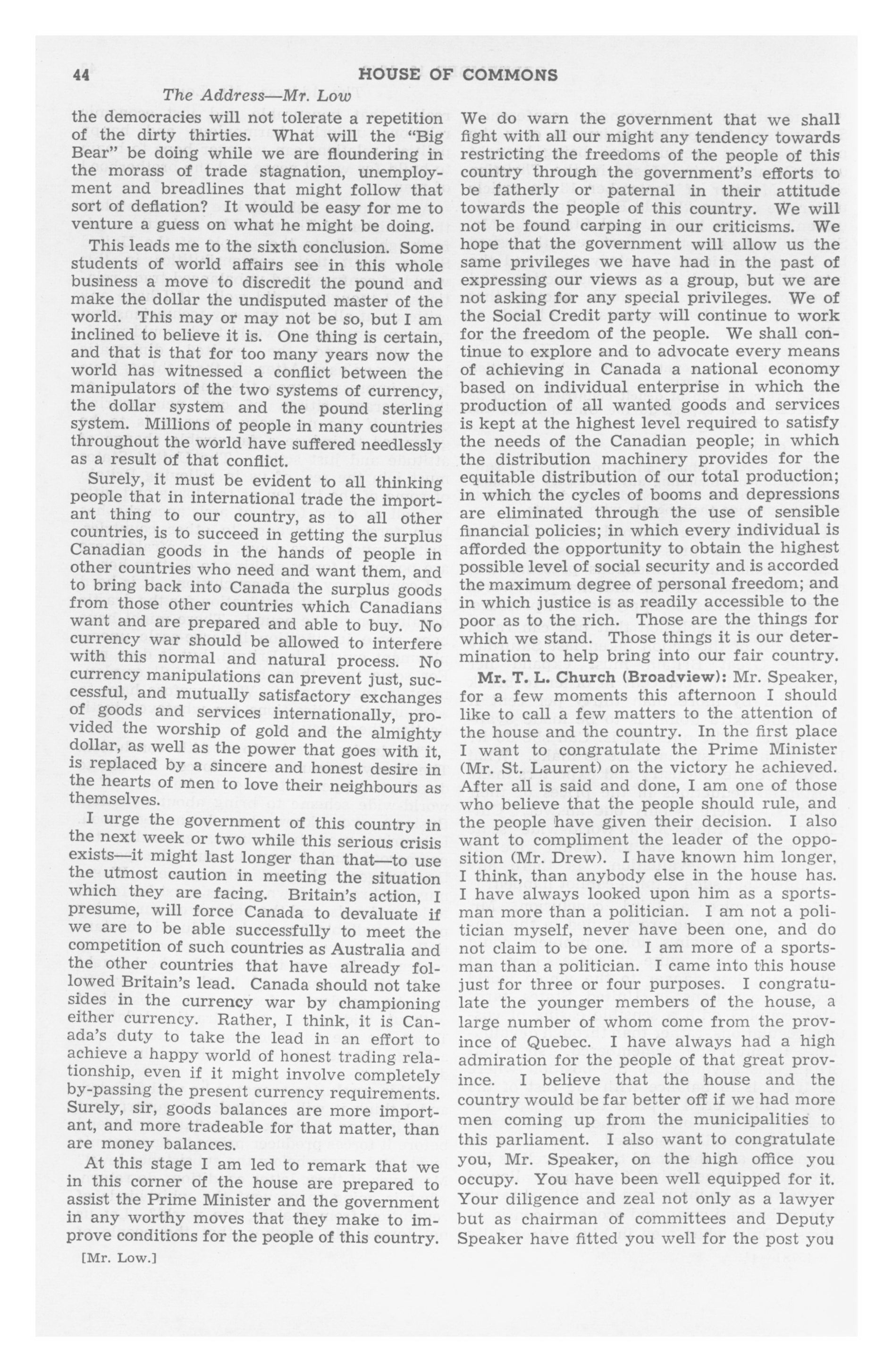 44 HOUSE OF COMMONS

The Address—Mr. Low

the democracies will not tolerate a repetition of the dirty thirties. What will the "Big Bear" be doing while we are floundering in the morass of trade stagnation, unemployment and breadlines that might follow that sort of deflation? It would be easy for me to venture a guess on what he might be doing.

This leads me to the sixth conclusion. Some students of world affairs see in this whole business a move to discredit the pound and make the dollar the undisputed master of the world. This may or may not be so, but I am inclined to believe it is. One thing is certain, and that is that for too many years now the world has witnessed a conflict between the manipulators of the two systems of currency, the dollar system and the pound sterling system. Millions of people in many countries throughout the world have suffered needlessly as a result of that conflict.

Surely, it must be evident to all thinking people that in international trade the important thing to our country, as to all other countries, is to succeed in getting the surplus Canadian goods in the hands of people in other countries who need and want them, and to bring back into Canada the surplus goods from those other countries which Canadians want and are prepared and able to buy. No currency war should be allowed to interfere with this normal and natural process. No currency manipulations can prevent just, successful, and mutually satisfactory exchanges of goods and services internationally, provided the worship of gold and the almighty dollar, as well as the power that goes with it, is replaced by a sincere and honest desire in the hearts of men to love their neighbours as themselves.

I urge the government of this country in the next week or two while this serious crisis exists—it might last longer than that—to use the utmost caution in meeting the situation which they are facing. Britain's action, I presume, will force Canada to devaluate if we are to be able successfully to meet the competition of such countries as Australia and the other countries that have already followed Britain's lead. Canada should not take sides in the currency war by championing either currency. Rather, I think, it is Canada's duty to take the lead in an effort to achieve a happy world of honest trading relationship, even if it might involve completely by-passing the present currency requirements. Surely, sir, goods balances are more important, and more tradeable for that matter, than are money balances.

At this stage I am led to remark that we in this corner of the house are prepared to assist the Prime Minister and the government in any worthy moves that they make to improve conditions for the people of this country.

[Mr. Low.]

We do warn the government that we shall fight with all our might any tendency towards restricting the freedoms of the people of this country through the government's efforts to be fatherly or paternal in their attitude towards the people of this country. We will not be found carping in our criticisms. We hope that the government will allow us the same privileges we have had in the past of expressing our views as a group, but we are not asking for any special privileges. We of the Social Credit party will continue to work for the freedom of the people. We shall continue to explore and to advocate every means of achieving in Canada a national economy based on individual enterprise in which the production of all wanted goods and services is kept at the highest level required to satisfy the needs of the Canadian people; in which the distribution machinery provides for the equitable distribution of our total production; in which the cycles of booms and depressions are eliminated through the use of sensible financial policies; in which every individual is afforded the opportunity to obtain the highest possible level of social security and is accorded the maximum degree of personal freedom; and in which justice is as readily accessible to the poor as to the rich. Those are the things for which we stand. Those things it is our determination to help bring into our fair country.

Mr. T. L. Church (Broadview): Mr. Speaker, for a few moments this afternoon I should like to call a few matters to the attention of the house and the country. In the first place I want to congratulate the Prime Minister (Mr. St. Laurent) on the victory he achieved. After all is said and done, I am one of those who believe that the people should rule, and the people have given their decision. I also want to compliment the leader of the opposition (Mr. Drew). I have known him longer, I think, than anybody else in the house has. I have always looked upon him as a sportsman more than a politician. I am not a politician myself, never have been one, and do not claim to be one. I am more of a sportsman than a politician. I came into this house just for three or four purposes. I congratulate the younger members of the house, a large number of whom come from the province of Quebec. I have always had a high admiration for the people of that great province. I believe that the house and the country would be far better off if we had more men coming up from the municipalities to this parliament. I also want to congratulate you, Mr. Speaker, on the high office you occupy. You have been well equipped for it. Your diligence and zeal not only as a lawyer but as chairman of committees and Deputy Speaker have fitted you well for the post you